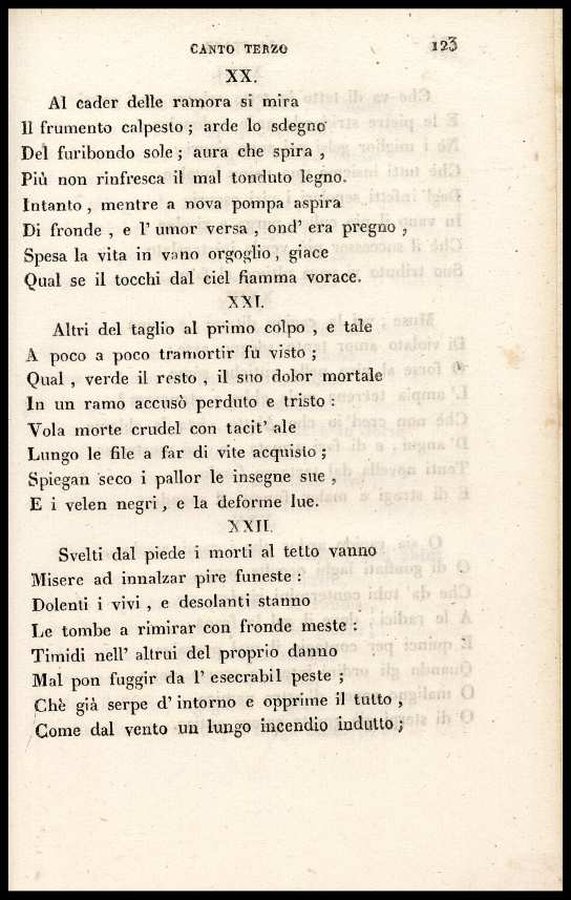 CANTO TERZO 123

XX.

Al cader delle ramora si mira
Il frumento calpesto; arde lo sdegno
Del furibondo sole; aura che spira,
Più non rinfresca il mal tonduto legno.
Intanto, mentre a nova pompa aspira
Di fronde, e l' umor versa, ond' era pregno,
Spesa la vita in vano orgoglio, giace
Qual se il tocchi dal ciel fiamma vorace.

XXI.

Altri del taglio al primo colpo, e tale
A poco a poco tramortir fu visto;
Qual, verde il resto, il suo dolor mortale
In un ramo accusò perduto e tristo:
Vola morte crudel con tacit' ale
Lungo le file a far di vite acquisto;
Spiegan seco i pallor le insegne sue,
E i velen negri, e la deforme lue.

XXII.

Svelti dal piede i morti al tetto vanno
Misere ad innalzar pire funeste:
Dolenti i vivi, e desolanti stanno
Le tombe a rimirar con fronde meste:
Timidi nell' altrui del proprio danno
Mal pon fuggir da l' esecrabil peste;
Chè già serpe d' intorno e opprime il tutto,
Come dal vento un lungo incendio indutto;